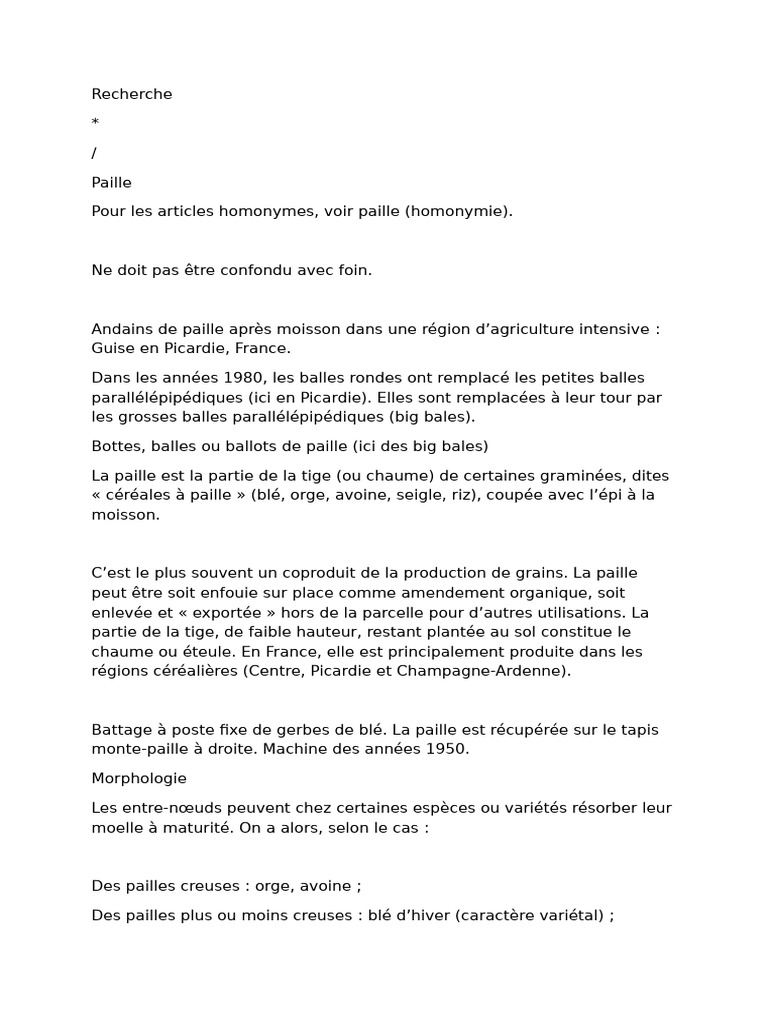 Recherche

*

/

Paille

Pour les articles homonymes, voir paille (homonymie).

Ne doit pas être confondu avec foin.

Andains de paille après moisson dans une région d’agriculture intensive : Guise en Picardie, France.

Dans les années 1980, les balles rondes ont remplacé les petites balles parallélépipédiques (ici en Picardie). Elles sont remplacées à leur tour par les grosses balles parallélépipédiques (big bales).

Bottes, balles ou ballots de paille (ici des big bales)

La paille est la partie de la tige (ou chaume) de certaines graminées, dites « céréales à paille » (blé, orge, avoine, seigle, riz), coupée avec l’épi à la moisson.

C’est le plus souvent un coproduit de la production de grains. La paille peut être soit enfouie sur place comme amendement organique, soit enlevée et « exportée » hors de la parcelle pour d’autres utilisations. La partie de la tige, de faible hauteur, restant plantée au sol constitue le chaume ou éteule. En France, elle est principalement produite dans les régions céréalières (Centre, Picardie et Champagne-Ardenne).

Battage à poste fixe de gerbes de blé. La paille est récupérée sur le tapis monte-paille à droite. Machine des années 1950.

Morphologie

Les entre-nœuds peuvent chez certaines espèces ou variétés résorber leur moelle à maturité. On a alors, selon le cas :

Des pailles creuses : orge, avoine ;

Des pailles plus ou moins creuses : blé d’hiver (caractère variétal) ;